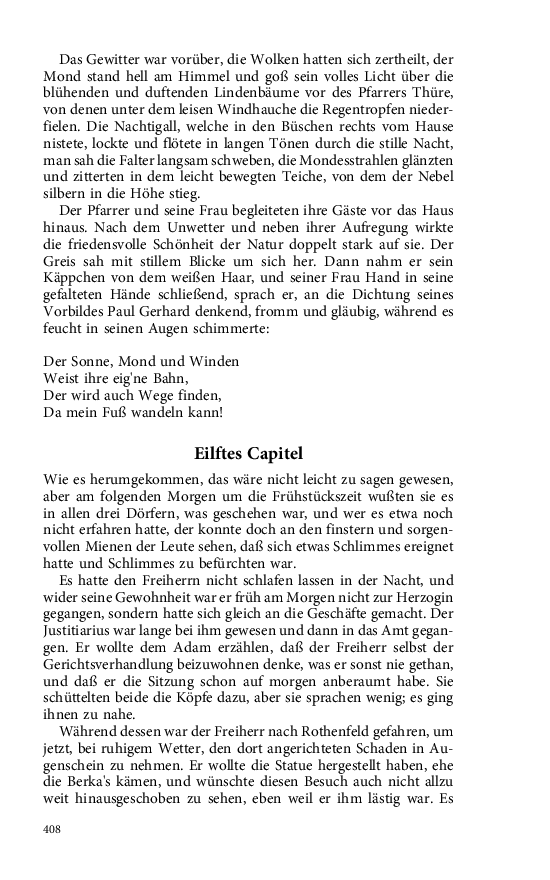 Das Gewitter war vorüber, die Wolken hatten sich zertheilt, der Mond stand hell am Himmel und goß sein volles Licht über die blühenden und duftenden Lindenbäume vor des Pfarrers Thüre, von denen unter dem leisen Windhauche die Regentropfen niederfielen. Die Nachtigall, welche in den Büschen rechts vom Hause nistete, lockte und flötete in langen Tönen durch die stille Nacht, man sah die Falter langsam schweben, die Mondesstrahlen glänzten und zitterten in dem leicht bewegten Teiche, von dem der Nebel silbern in die Höhe stieg.

Der Pfarrer und seine Frau begleiteten ihre Gäste vor das Haus hinaus. Nach dem Unwetter und neben ihrer Aufregung wirkte die friedensvolle Schönheit der Natur doppelt stark auf sie. Der Greis sah mit stillem Blicke um sich her. Dann nahm er sein Käppchen von dem weißen Haar, und seiner Frau Hand in seine gefalteten Hände schließend, sprach er, an die Dichtung seines Vorbildes Paul Gerhard denkend, fromm und gläubig, während es feucht in seinen Augen schimmerte:

Der Sonne, Mond und Winden
Weist ihre eig'ne Bahn,
Der wird auch Wege finden,
Da mein Fuß wandeln kann!

Eilftes Capitel

Wie es herumgekommen, das wäre nicht leicht zu sagen gewesen, aber am folgenden Morgen um die Frühstückszeit wußten sie es in allen drei Dörfern, was geschehen war, und wer es etwa noch nicht erfahren hatte, der konnte doch an den finstern und sorgenvollen Mienen der Leute sehen, daß sich etwas Schlimmes ereignet hatte und Schlimmes zu befürchten war.

Es hatte den Freiherrn nicht schlafen lassen in der Nacht, und wider seine Gewohnheit war er früh am Morgen nicht zur Herzogin gegangen, sondern hatte sich gleich an die Geschäfte gemacht. Der Justitiarius war lange bei ihm gewesen und dann in das Amt gegangen. Er wollte dem Adam erzählen, daß der Freiherr selbst der Gerichtsverhandlung beizuwohnen denke, was er sonst nie gethan, und daß er die Sitzung schon auf morgen anberaumt habe. Sie schüttelten beide die Köpfe dazu, aber sie sprachen wenig; es ging ihnen zu nahe.

Während dessen war der Freiherr nach Rothenfeld gefahren, um jetzt, bei ruhigem Wetter, den dort angerichteten Schaden in Augenschein zu nehmen. Er wollte die Statue hergestellt haben, ehe die Berka's kämen, und wünschte diesen Besuch auch nicht allzu weit hinausgeschoben zu sehen, eben weil er ihm lästig war. Es

408